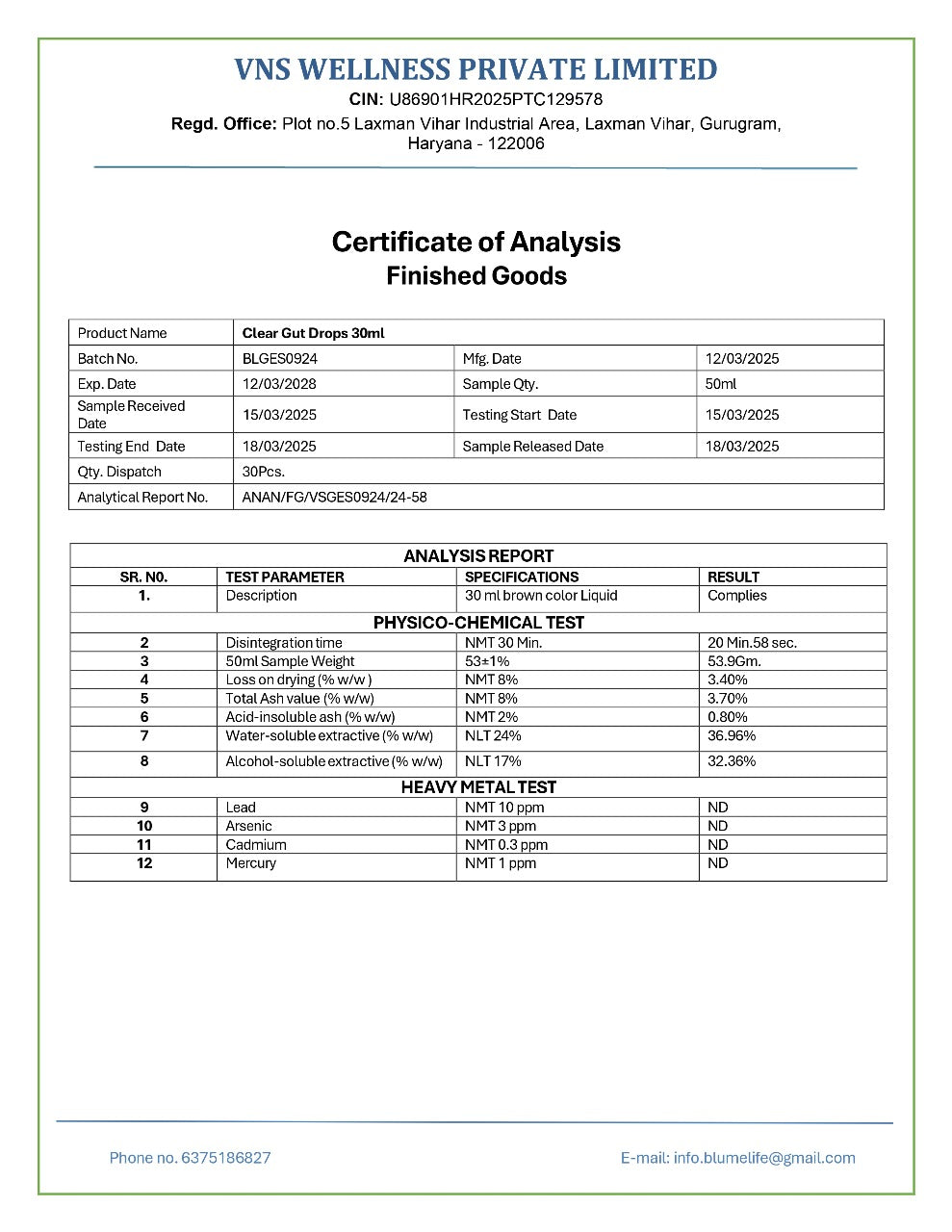 VNS WELLNESS PRIVATE LIMITED

CIN: U86901HR2025PTC129578

Regd. Office: Plot no.5 Laxman Vihar Industrial Area, Laxman Vihar, Gurugram, Haryana - 122006

Certificate of Analysis
Finished Goods

| Product Name | Clear Gut Drops 30ml | | |
|---|---|---|---|
| Batch No. | BLGES0924 | Mfg. Date | 12/03/2025 |
| Exp. Date | 12/03/2028 | Sample Qty. | 50ml |
| Sample Received Date | 15/03/2025 | Testing Start Date | 15/03/2025 |
| Testing End Date | 18/03/2025 | Sample Released Date | 18/03/2025 |
| Qty. Dispatch | 30Pcs. | | |
| Analytical Report No. | ANAN/FG/VSGES0924/24-58 | | |

| ANALYSIS REPORT | | | |
|---|---|---|---|
| SR. N0. | TEST PARAMETER | SPECIFICATIONS | RESULT |
| 1. | Description | 30 ml brown color Liquid | Complies |
| PHYSICO-CHEMICAL TEST | | | |
| 2 | Disintegration time | NMT 30 Min. | 20 Min.58 sec. |
| 3 | 50ml Sample Weight | 53±1% | 53.9Gm. |
| 4 | Loss on drying (% w/w ) | NMT 8% | 3.40% |
| 5 | Total Ash value (% w/w) | NMT 8% | 3.70% |
| 6 | Acid-insoluble ash (% w/w) | NMT 2% | 0.80% |
| 7 | Water-soluble extractive (% w/w) | NLT 24% | 36.96% |
| 8 | Alcohol-soluble extractive (% w/w) | NLT 17% | 32.36% |
| HEAVY METAL TEST | | | |
| 9 | Lead | NMT 10 ppm | ND |
| 10 | Arsenic | NMT 3 ppm | ND |
| 11 | Cadmium | NMT 0.3 ppm | ND |
| 12 | Mercury | NMT 1 ppm | ND |

Phone no. 6375186827

E-mail: info.blumelife@gmail.com